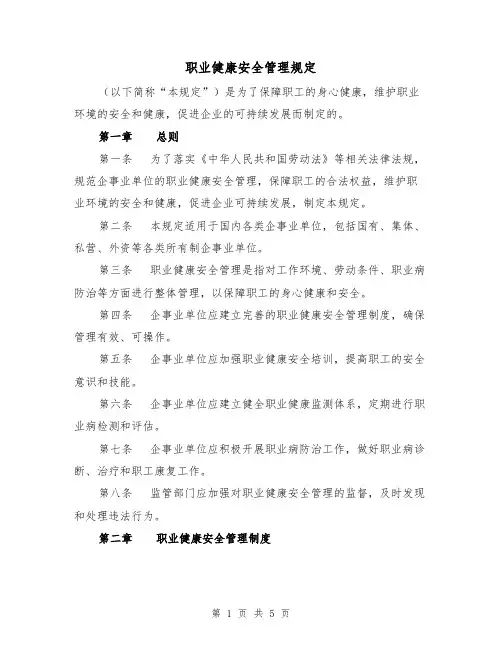 职业健康安全管理规定

（以下简称“本规定”）是为了保障职工的身心健康，维护职业环境的安全和健康，促进企业的可持续发展而制定的。

第一章　总则

第一条　为了落实《中华人民共和国劳动法》等相关法律法规，规范企事业单位的职业健康安全管理，保障职工的合法权益，维护职业环境的安全和健康，促进企业可持续发展，制定本规定。

第二条　本规定适用于国内各类企事业单位，包括国有、集体、私营、外资等各类所有制企事业单位。

第三条　职业健康安全管理是指对工作环境、劳动条件、职业病防治等方面进行整体管理，以保障职工的身心健康和安全。

第四条　企事业单位应建立完善的职业健康安全管理制度，确保管理有效、可操作。

第五条　企事业单位应加强职业健康安全培训，提高职工的安全意识和技能。

第六条　企事业单位应建立健全职业健康监测体系，定期进行职业病检测和评估。

第七条　企事业单位应积极开展职业病防治工作，做好职业病诊断、治疗和职工康复工作。

第八条　监管部门应加强对职业健康安全管理的监督，及时发现和处理违法行为。

第二章　职业健康安全管理制度

第 1 页 共 5 页